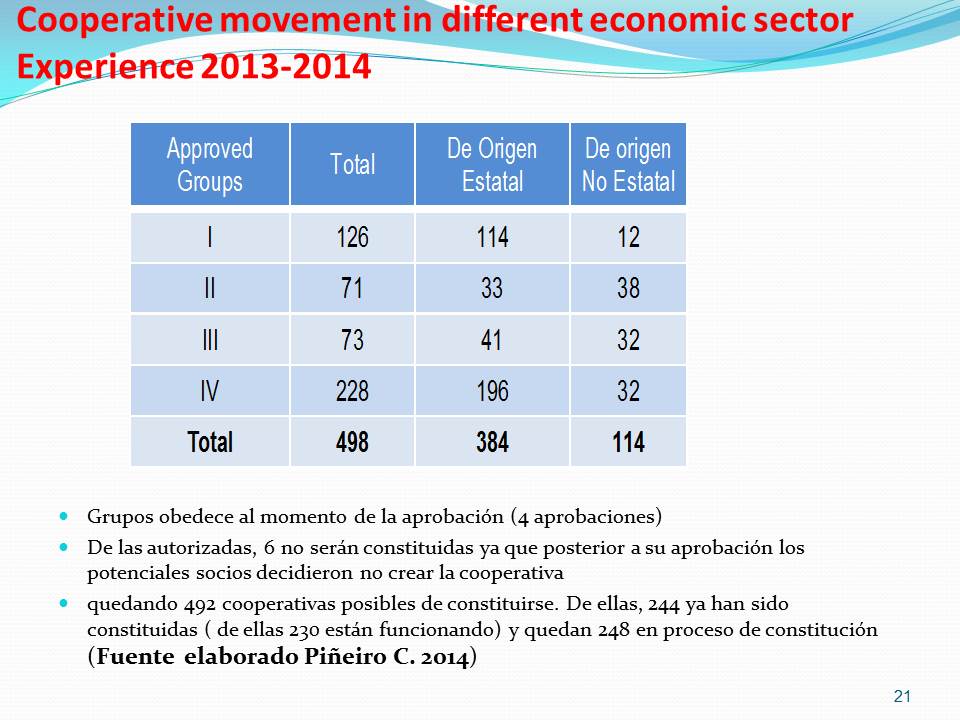 Cooperative movement in different economic sector Experience 2013-2014

| Approved Groups | Total | De Origen Estatal | De origen No Estatal |
|---|---|---|---|
| I | 126 | 114 | 12 |
| II | 71 | 33 | 38 |
| III | 73 | 41 | 32 |
| IV | 228 | 196 | 32 |
| Total | 498 | 384 | 114 |

• Grupos obedece al momento de la aprobación (4 aprobaciones)
• De las autorizadas, 6 no serán constituidas ya que posterior a su aprobación los potenciales socios decidieron no crear la cooperativa
• quedando 492 cooperativas posibles de constituirse. De ellas, 244 ya han sido constituidas ( de ellas 230 están funcionando) y quedan 248 en proceso de constitución (Fuente elaborado Piñeiro C. 2014)

21